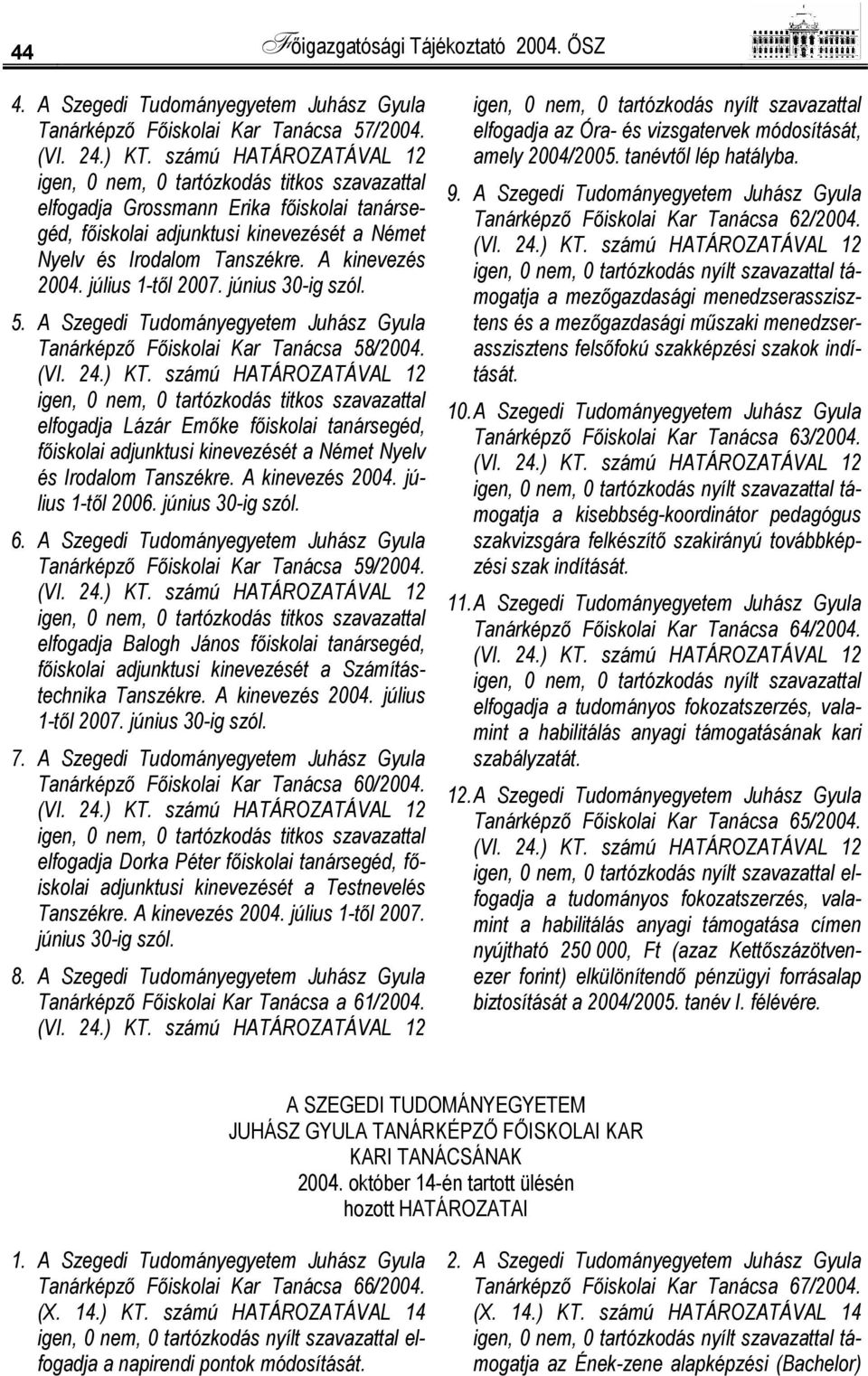 44

Főigazgatósági Tájékoztató 2004. ŐSZ

4. A Szegedi Tudományegyetem Juhász Gyula Tanárképző Főiskolai Kar Tanácsa 57/2004. (VI. 24.) KT. számú HATÁROZATÁVAL 12 igen, 0 nem, 0 tartózkodás titkos szavazattal elfogadja Grossmann Erika főiskolai tanársegéd, főiskolai adjunktusi kinevezését a Német Nyelv és Irodalom Tanszékre. A kinevezés 2004. július 1-től 2007. június 30-ig szól.

5. A Szegedi Tudományegyetem Juhász Gyula Tanárképző Főiskolai Kar Tanácsa 58/2004. (VI. 24.) KT. számú HATÁROZATÁVAL 12 igen, 0 nem, 0 tartózkodás titkos szavazattal elfogadja Lázár Emőke főiskolai tanársegéd, főiskolai adjunktusi kinevezését a Német Nyelv és Irodalom Tanszékre. A kinevezés 2004. július 1-től 2006. június 30-ig szól.

6. A Szegedi Tudományegyetem Juhász Gyula Tanárképző Főiskolai Kar Tanácsa 59/2004. (VI. 24.) KT. számú HATÁROZATÁVAL 12 igen, 0 nem, 0 tartózkodás titkos szavazattal elfogadja Balogh János főiskolai tanársegéd, főiskolai adjunktusi kinevezését a Számítástechnika Tanszékre. A kinevezés 2004. július 1-től 2007. június 30-ig szól.

7. A Szegedi Tudományegyetem Juhász Gyula Tanárképző Főiskolai Kar Tanácsa 60/2004. (VI. 24.) KT. számú HATÁROZATÁVAL 12 igen, 0 nem, 0 tartózkodás titkos szavazattal elfogadja Dorka Péter főiskolai tanársegéd, főiskolai adjunktusi kinevezését a Testnevelés Tanszékre. A kinevezés 2004. július 1-től 2007. június 30-ig szól.

8. A Szegedi Tudományegyetem Juhász Gyula Tanárképző Főiskolai Kar Tanácsa a 61/2004. (VI. 24.) KT. számú HATÁROZATÁVAL 12 igen, 0 nem, 0 tartózkodás nyílt szavazattal elfogadja az Óra- és vizsgatervek módosítását, amely 2004/2005. tanévtől lép hatályba.

9. A Szegedi Tudományegyetem Juhász Gyula Tanárképző Főiskolai Kar Tanácsa 62/2004. (VI. 24.) KT. számú HATÁROZATÁVAL 12 igen, 0 nem, 0 tartózkodás nyílt szavazattal támogatja a mezőgazdasági menedzserasszisztens és a mezőgazdasági műszaki menedzserasszisztens felsőfokú szakképzési szakok indítását.

10. A Szegedi Tudományegyetem Juhász Gyula Tanárképző Főiskolai Kar Tanácsa 63/2004. (VI. 24.) KT. számú HATÁROZATÁVAL 12 igen, 0 nem, 0 tartózkodás nyílt szavazattal támogatja a kisebbség-koordinátor pedagógus szakvizsgára felkészítő szakirányú továbbképzési szak indítását.

11. A Szegedi Tudományegyetem Juhász Gyula Tanárképző Főiskolai Kar Tanácsa 64/2004. (VI. 24.) KT. számú HATÁROZATÁVAL 12 igen, 0 nem, 0 tartózkodás nyílt szavazattal elfogadja a tudományos fokozatszerzés, valamint a habilitálás anyagi támogatásának kari szabályzatát.

12. A Szegedi Tudományegyetem Juhász Gyula Tanárképző Főiskolai Kar Tanácsa 65/2004. (VI. 24.) KT. számú HATÁROZATÁVAL 12 igen, 0 nem, 0 tartózkodás nyílt szavazattal elfogadja a tudományos fokozatszerzés, valamint a habilitálás anyagi támogatása címen nyújtható 250 000, Ft (azaz Kettőszázötvenezer forint) elkülönítendő pénzügyi forrásalap biztosítását a 2004/2005. tanév I. félévére.

A SZEGEDI TUDOMÁNYEGYETEM
JUHÁSZ GYULA TANÁRKÉPZŐ FŐISKOLAI KAR
KARI TANÁCSÁNAK
2004. október 14-én tartott ülésén
hozott HATÁROZATAI

1. A Szegedi Tudományegyetem Juhász Gyula Tanárképző Főiskolai Kar Tanácsa 66/2004. (X. 14.) KT. számú HATÁROZATÁVAL 14 igen, 0 nem, 0 tartózkodás nyílt szavazattal elfogadja a napirendi pontok módosítását.

2. A Szegedi Tudományegyetem Juhász Gyula Tanárképző Főiskolai Kar Tanácsa 67/2004. (X. 14.) KT. számú HATÁROZATÁVAL 14 igen, 0 nem, 0 tartózkodás nyílt szavazattal támogatja az Ének-zene alapképzési (Bachelor)